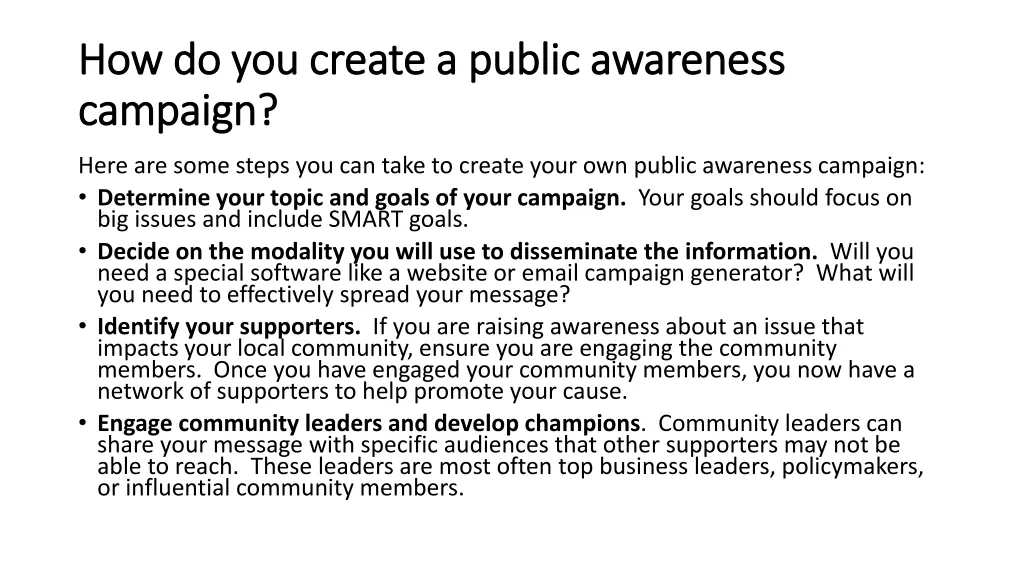 How do you create a public awareness campaign?

Here are some steps you can take to create your own public awareness campaign:

• Determine your topic and goals of your campaign. Your goals should focus on big issues and include SMART goals.
• Decide on the modality you will use to disseminate the information. Will you need a special software like a website or email campaign generator? What will you need to effectively spread your message?
• Identify your supporters. If you are raising awareness about an issue that impacts your local community, ensure you are engaging the community members. Once you have engaged your community members, you now have a network of supporters to help promote your cause.
• Engage community leaders and develop champions. Community leaders can share your message with specific audiences that other supporters may not be able to reach. These leaders are most often top business leaders, policymakers, or influential community members.